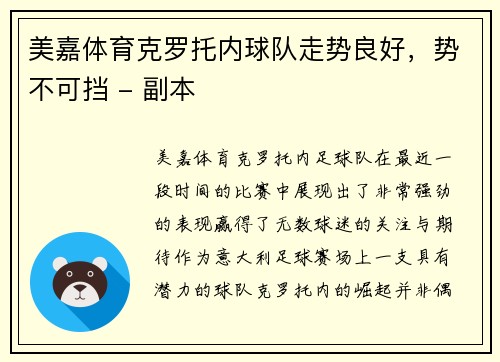 美嘉体育克罗托内球队走势良好，势不可挡 - 副本

美嘉体育克罗托内足球队在最近一段时间的比赛中展现出了非常强劲的表现赢得了无数球迷的关注与期待作为意大利足球赛场上一支具有潜力的球队克罗托内的崛起并非偶